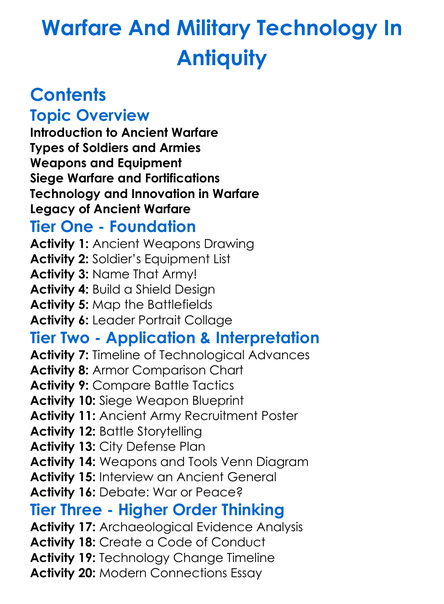 Warfare And Military Technology In Antiquity

Contents
Topic Overview
Introduction to Ancient Warfare
Types of Soldiers and Armies
Weapons and Equipment
Siege Warfare and Fortifications
Technology and Innovation in Warfare
Legacy of Ancient Warfare
Tier One - Foundation
Activity 1: Ancient Weapons Drawing
Activity 2: Soldier's Equipment List
Activity 3: Name That Army!
Activity 4: Build a Shield Design
Activity 5: Map the Battlefields
Activity 6: Leader Portrait Collage
Tier Two - Application & Interpretation
Activity 7: Timeline of Technological Advances
Activity 8: Armor Comparison Chart
Activity 9: Compare Battle Tactics
Activity 10: Siege Weapon Blueprint
Activity 11: Ancient Army Recruitment Poster
Activity 12: Battle Storytelling
Activity 13: City Defense Plan
Activity 14: Weapons and Tools Venn Diagram
Activity 15: Interview an Ancient General
Activity 16: Debate: War or Peace?
Tier Three - Higher Order Thinking
Activity 17: Archaeological Evidence Analysis
Activity 18: Create a Code of Conduct
Activity 19: Technology Change Timeline
Activity 20: Modern Connections Essay